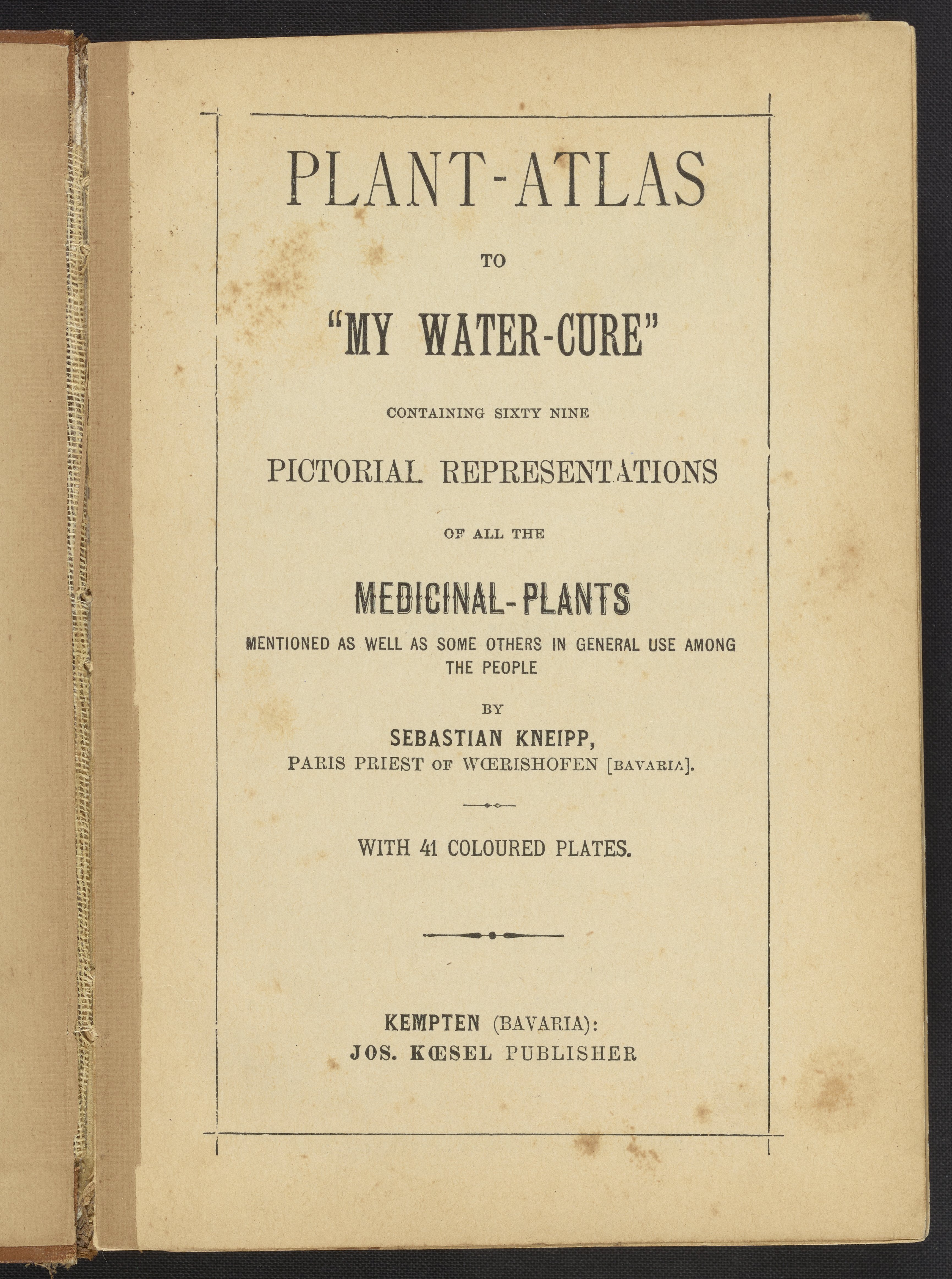 PLANT-ATLAS

TO

"MY WATER-CURE"

CONTAINING SIXTY NINE

PICTORIAL REPRESENTATIONS

OF ALL THE

MEDICINAL-PLANTS

MENTIONED AS WELL AS SOME OTHERS IN GENERAL USE AMONG THE PEOPLE

BY

SEBASTIAN KNEIPP,

PARIS PRIEST OF WŒRISHOFEN [BAVARIA].

WITH 41 COLOURED PLATES.

KEMPTEN (BAVARIA):
JOS. KŒSEL PUBLISHER